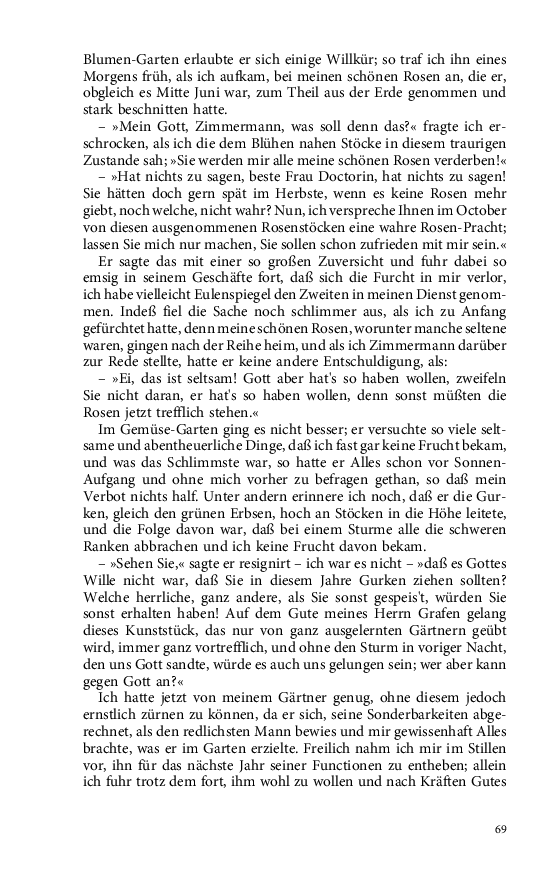 Blumen-Garten erlaubte er sich einige Willkür; so traf ich ihn eines Morgens früh, als ich aufkam, bei meinen schönen Rosen an, die er, obgleich es Mitte Juni war, zum Theil aus der Erde genommen und stark beschnitten hatte.

– »Mein Gott, Zimmermann, was soll denn das?« fragte ich erschrocken, als ich die dem Blühen nahen Stöcke in diesem traurigen Zustande sah; »Sie werden mir alle meine schönen Rosen verderben!«

– »Hat nichts zu sagen, beste Frau Doctorin, hat nichts zu sagen! Sie hätten doch gern spät im Herbste, wenn es keine Rosen mehr giebt, noch welche, nicht wahr? Nun, ich verspreche Ihnen im October von diesen ausgenommenen Rosenstöcken eine wahre Rosen-Pracht; lassen Sie mich nur machen, Sie sollen schon zufrieden mit mir sein.«

Er sagte das mit einer so großen Zuversicht und fuhr dabei so emsig in seinem Geschäfte fort, daß sich die Furcht in mir verlor, ich habe vielleicht Eulenspiegel den Zweiten in meinen Dienst genommen. Indeß fiel die Sache noch schlimmer aus, als ich zu Anfang gefürchtet hatte, denn meine schönen Rosen, worunter manche seltene waren, gingen nach der Reihe heim, und als ich Zimmermann darüber zur Rede stellte, hatte er keine andere Entschuldigung, als:

– »Ei, das ist seltsam! Gott aber hat's so haben wollen, zweifeln Sie nicht daran, er hat's so haben wollen, denn sonst müßten die Rosen jetzt trefflich stehen.«

Im Gemüse-Garten ging es nicht besser; er versuchte so viele seltsame und abentheuerliche Dinge, daß ich fast gar keine Frucht bekam, und was das Schlimmste war, so hatte er Alles schon vor Sonnen-Aufgang und ohne mich vorher zu befragen gethan, so daß mein Verbot nichts half. Unter andern erinnere ich noch, daß er die Gurken, gleich den grünen Erbsen, hoch an Stöcken in die Höhe leitete, und die Folge davon war, daß bei einem Sturme alle die schweren Ranken abbrachen und ich keine Frucht davon bekam.

– »Sehen Sie,« sagte er resignirt – ich war es nicht – »daß es Gottes Wille nicht war, daß Sie in diesem Jahre Gurken ziehen sollten? Welche herrliche, ganz andere, als Sie sonst gespeis't, würden Sie sonst erhalten haben! Auf dem Gute meines Herrn Grafen gelang dieses Kunststück, das nur von ganz ausgelernten Gärtnern geübt wird, immer ganz vortrefflich, und ohne den Sturm in voriger Nacht, den uns Gott sandte, würde es auch uns gelungen sein; wer aber kann gegen Gott an?«

Ich hatte jetzt von meinem Gärtner genug, ohne diesem jedoch ernstlich zürnen zu können, da er sich, seine Sonderbarkeiten abgerechnet, als den redlichsten Mann bewies und mir gewissenhaft Alles brachte, was er im Garten erzielte. Freilich nahm ich mir im Stillen vor, ihn für das nächste Jahr seiner Functionen zu entheben; allein ich fuhr trotz dem fort, ihm wohl zu wollen und nach Kräften Gutes

69